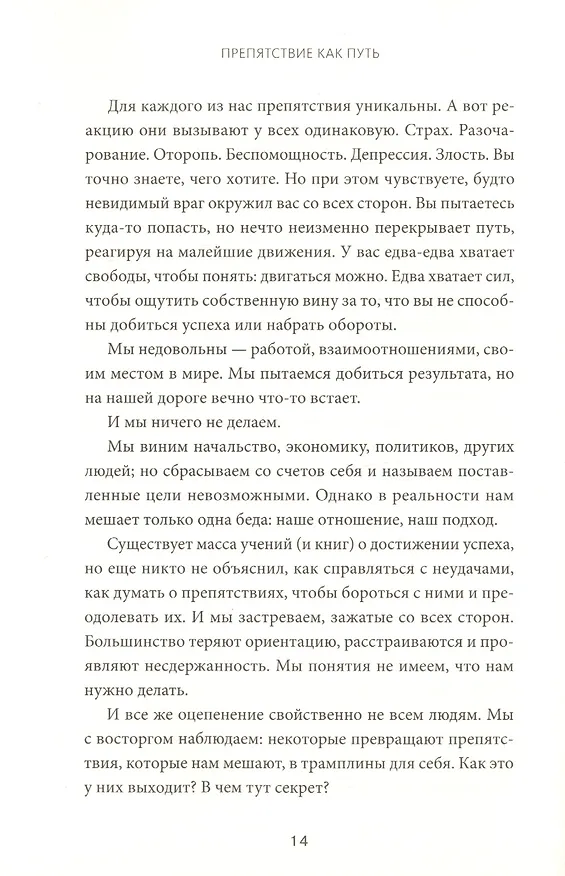 ПРЕПЯТСТВИЕ КАК ПУТЬ

Для каждого из нас препятствия уникальны. А вот реакцию они вызывают у всех одинаковую. Страх. Разочарование. Оторопь. Беспомощность. Депрессия. Злость. Вы точно знаете, чего хотите. Но при этом чувствуете, будто невидимый враг окружил вас со всех сторон. Вы пытаетесь куда-то попасть, но нечто неизменно перекрывает путь, реагируя на малейшие движения. У вас едва-едва хватает свободы, чтобы понять: двигаться можно. Едва хватает сил, чтобы ощутить собственную вину за то, что вы не способны добиться успеха или набрать обороты.

Мы недовольны — работой, взаимоотношениями, своим местом в мире. Мы пытаемся добиться результата, но на нашей дороге вечно что-то встает.

И мы ничего не делаем.

Мы виним начальство, экономику, политиков, других людей; но сбрасываем со счетов себя и называем поставленные цели невозможными. Однако в реальности нам мешает только одна беда: наше отношение, наш подход.

Существует масса учений (и книг) о достижении успеха, но еще никто не объяснил, как справляться с неудачами, как думать о препятствиях, чтобы бороться с ними и преодолевать их. И мы застреваем, зажатые со всех сторон. Большинство теряют ориентацию, расстраиваются и проявляют несдержанность. Мы понятия не имеем, что нам нужно делать.

И все же оцепенение свойственно не всем людям. Мы с восторгом наблюдаем: некоторые превращают препятствия, которые нам мешают, в трамплины для себя. Как это у них выходит? В чем тут секрет?

14